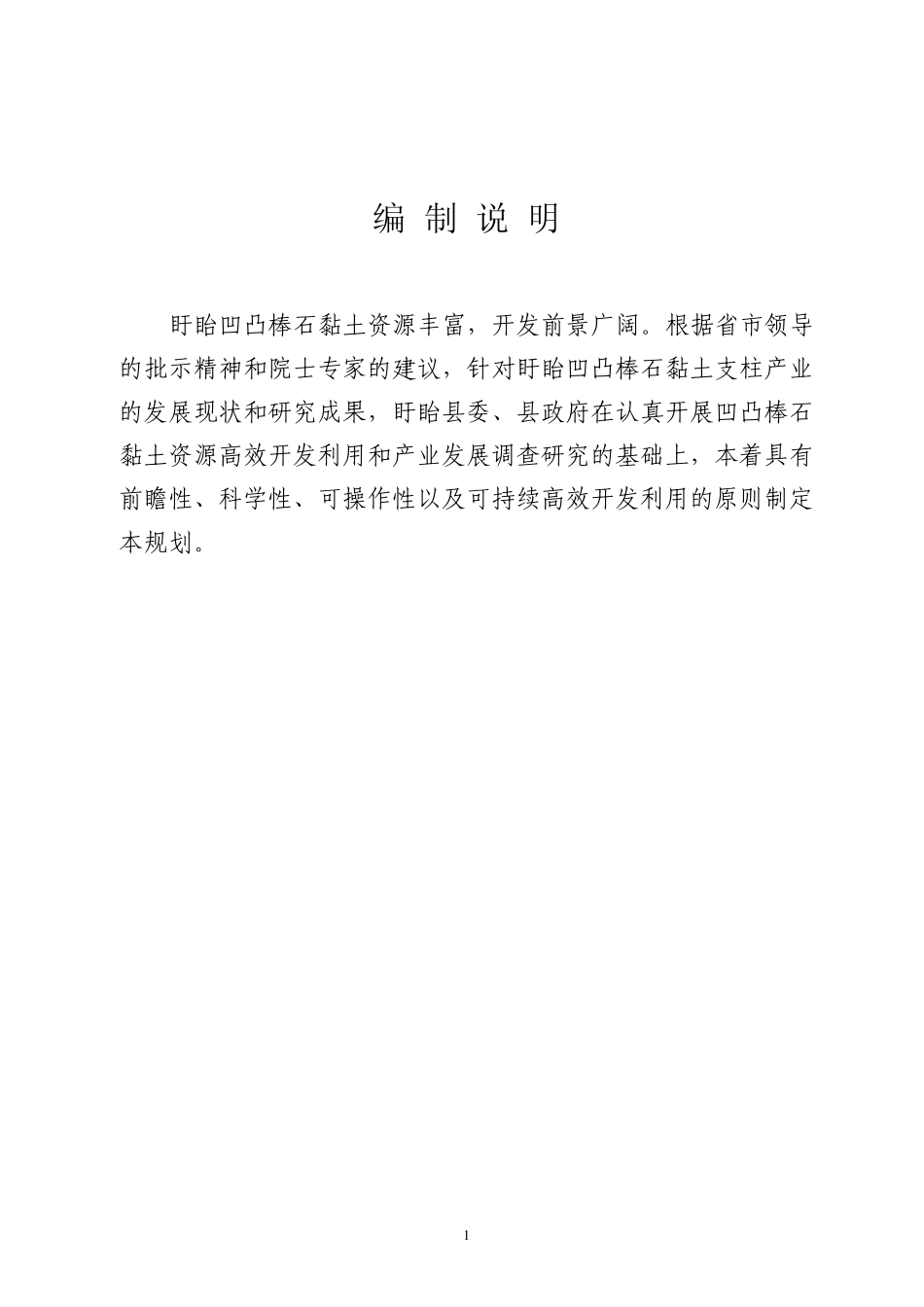 编 制 说 明

盱眙凹凸棒石黏土资源丰富，开发前景广阔。根据省市领导的批示精神和院士专家的建议，针对盱眙凹凸棒石黏土支柱产业的发展现状和研究成果，盱眙县委、县政府在认真开展凹凸棒石黏土资源高效开发利用和产业发展调查研究的基础上，本着具有前瞻性、科学性、可操作性以及可持续高效开发利用的原则制定本规划。

1